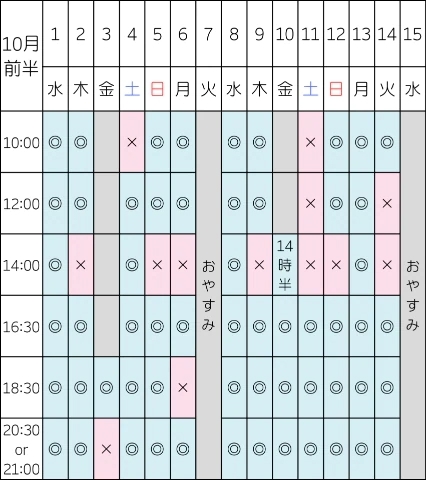 | 10月前半 | 1 | 2 | 3 | 4 | 5 | 6 | 7 | 8 | 9 | 10 | 11 | 12 | 13 | 14 | 15 |
|---|---|---|---|---|---|---|---|---|---|---|---|---|---|---|---|
| | 水 | 木 | 金 | 土 | 日 | 月 | 火 | 水 | 木 | 金 | 土 | 日 | 月 | 火 | 水 |
| 10:00 | ◎ | ◎ | | × | ◎ | ◎ | おやすみ | ◎ | ◎ | | × | ◎ | ◎ | ◎ | おやすみ |
| 12:00 | ◎ | ◎ | | ◎ | ◎ | ◎ | | ◎ | ◎ | | × | ◎ | ◎ | × | |
| 14:00 | ◎ | × | | ◎ | × | × | | ◎ | × | 14時半 | × | × | ◎ | × | |
| 16:30 | ◎ | ◎ | | ◎ | ◎ | ◎ | | ◎ | ◎ | ◎ | ◎ | ◎ | ◎ | ◎ | |
| 18:30 | ◎ | ◎ | ◎ | ◎ | ◎ | × | | ◎ | ◎ | ◎ | ◎ | ◎ | ◎ | ◎ | |
| 20:30 or 21:00 | ◎ | ◎ | × | ◎ | ◎ | ◎ | | ◎ | ◎ | ◎ | ◎ | ◎ | ◎ | ◎ | |